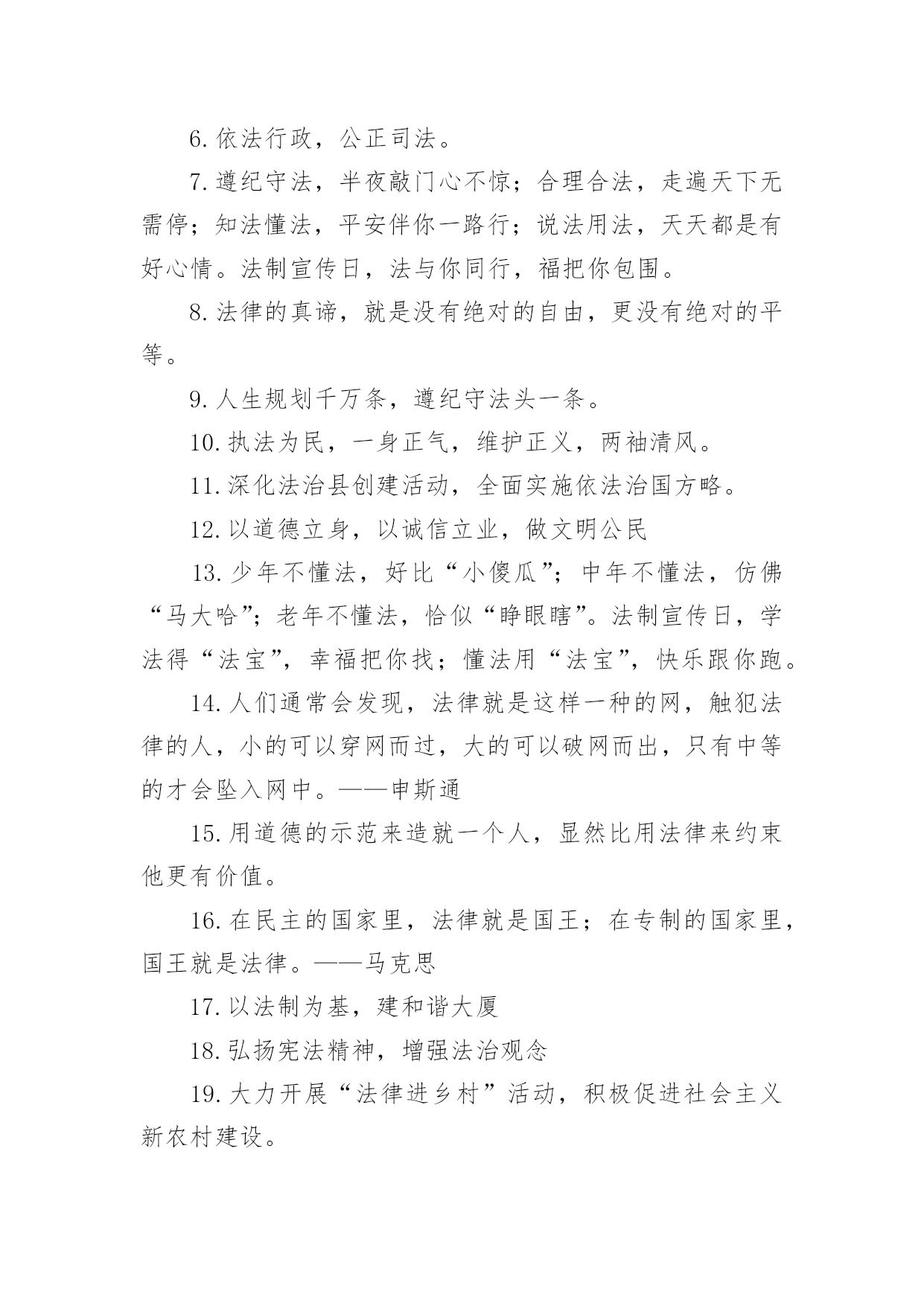 6. 依法行政，公正司法。

7. 遵纪守法，半夜敲门心不惊；合理合法，走遍天下无需停；知法懂法，平安伴你一路行；说法用法，天天都是有好心情。法制宣传日，法与你同行，福把你包围。

8. 法律的真谛，就是没有绝对的自由，更没有绝对的平等。

9. 人生规划千万条，遵纪守法头一条。

10. 执法为民，一身正气，维护正义，两袖清风。

11. 深化法治县创建活动，全面实施依法治国方略。

12. 以道德立身，以诚信立业，做文明公民

13. 少年不懂法，好比“小傻瓜”；中年不懂法，仿佛“马大哈”；老年不懂法，恰似“睁眼瞎”。法制宣传日，学法得“法宝”，幸福把你找；懂法用“法宝”，快乐跟你跑。

14. 人们通常会发现，法律就是这样一种的网，触犯法律的人，小的可以穿网而过，大的可以破网而出，只有中等的才会坠入网中。——申斯通

15. 用道德的示范来造就一个人，显然比用法律来约束他更有价值。

16. 在民主的国家里，法律就是国王；在专制的国家里，国王就是法律。——马克思

17. 以法制为基，建和谐大厦

18. 弘扬宪法精神，增强法治观念

19. 大力开展“法律进乡村”活动，积极促进社会主义新农村建设。